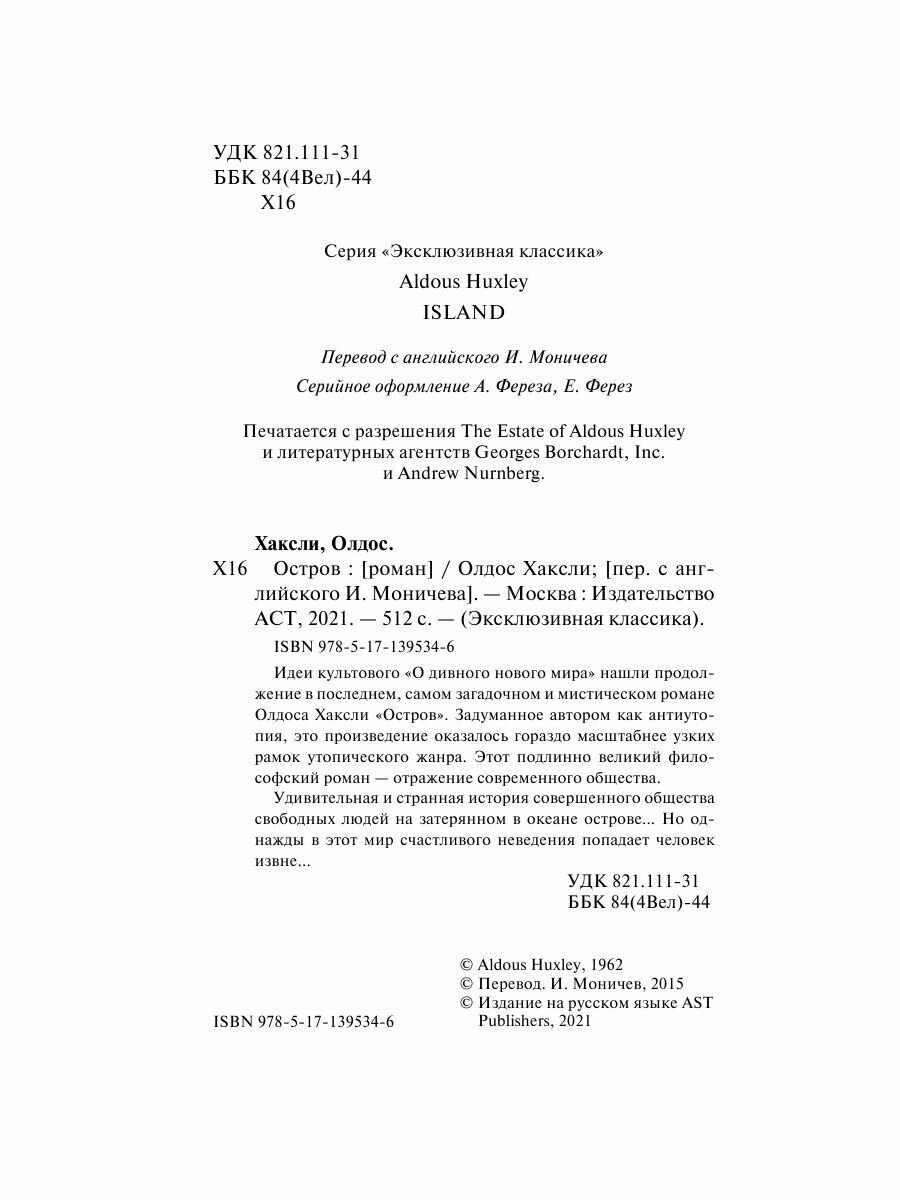 УДК 821.111-31
ББК 84(4Вел)-44
Х16

Серия «Эксклюзивная классика»

Aldous Huxley

ISLAND

Перевод с английского И. Моничева

Серийное оформление А. Фереза, Е. Ферез

Печатается с разрешения The Estate of Aldous Huxley и литературных агентств Georges Borchardt, Inc. и Andrew Nurnberg.

Хаксли, Олдос.

Х16 Остров : [роман] / Олдос Хаксли; [пер. с английского И. Моничева]. — Москва : Издательство АСТ, 2021. — 512 с. — (Эксклюзивная классика).

ISBN 978-5-17-139534-6

Идеи культового «О дивного нового мира» нашли продолжение в последнем, самом загадочном и мистическом романе Олдоса Хаксли «Остров». Задуманное автором как антиутопия, это произведение оказалось гораздо масштабнее узких рамок утопического жанра. Этот подлинно великий философский роман — отражение современного общества.

Удивительная и странная история совершенного общества свободных людей на затерянном в океане острове... Но однажды в этот мир счастливого неведения попадает человек извне...

УДК 821.111-31
ББК 84(4Вел)-44

© Aldous Huxley, 1962
© Перевод. И. Моничев, 2015
© Издание на русском языке AST Publishers, 2021

ISBN 978-5-17-139534-6